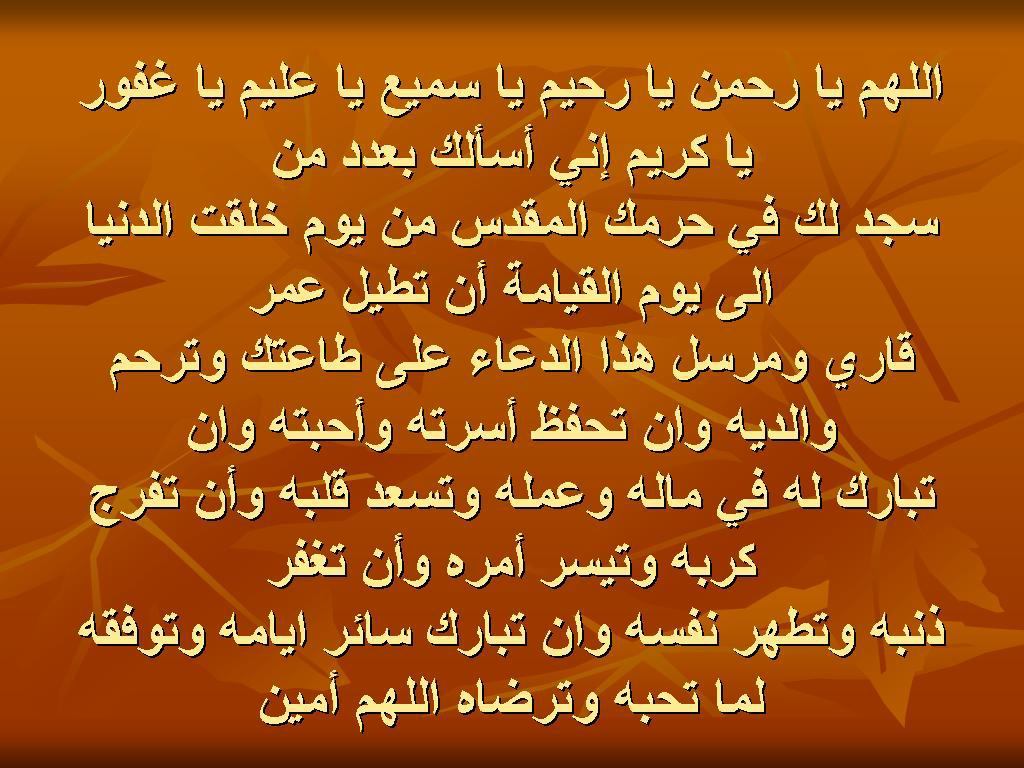 اللهم يا رحمن يا رحيم يا سميع يا عليم يا غفور يا كريم إني أسألك بعدد من
سجد لك في حرمك المقدس من يوم خلقت الدنيا الى يوم القيامة أن تطيل عمر
قاري ومرسل هذا الدعاء على طاعتك وترحم والديه وان تحفظ أسرته وأحبته وان
تبارك له في ماله وعمله وتسعد قلبه وأن تفرج كربه وتيسر أمره وأن تغفر
ذنبه وتطهر نفسه وان تبارك سائر ايامه وتوفقه لما تحبه وترضاه اللهم أمين